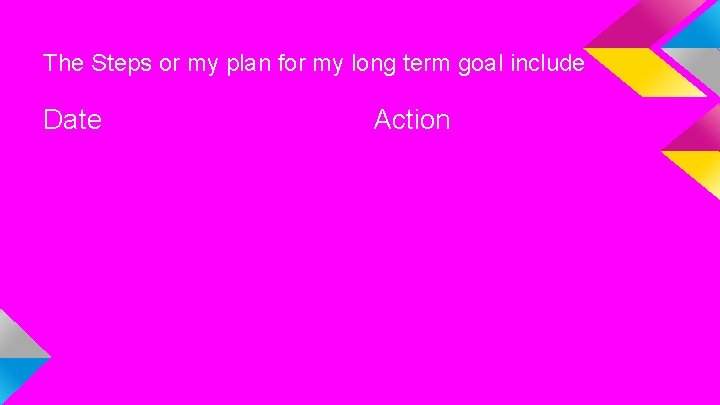 The Steps or my plan for my long term goal include

Date

Action